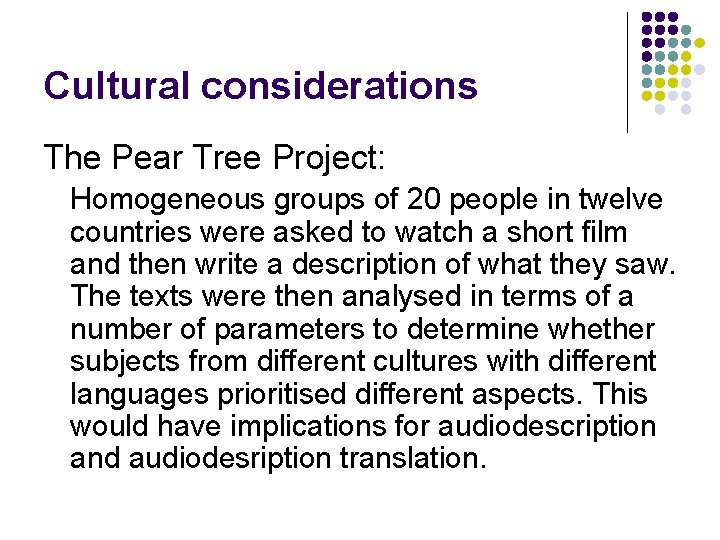 Cultural considerations

The Pear Tree Project:

Homogeneous groups of 20 people in twelve countries were asked to watch a short film and then write a description of what they saw. The texts were then analysed in terms of a number of parameters to determine whether subjects from different cultures with different languages prioritised different aspects. This would have implications for audiodescription and audiodesription translation.